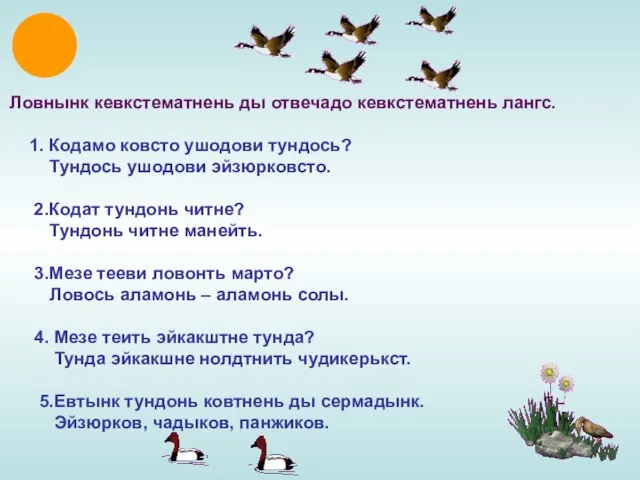 Ловнынк кевкстематнень ды отвечадо кевкстематнень лангс.

1. Кодамо ковсто ушодови тундось?
Тундось ушодови эйзюрковсто.

2.Кодат тундонь читне?
Тундонь читне манейть.

3.Мезе тееви ловонть марто?
Ловось аламонь – аламонь солы.

4. Мезе теить эйкакштне тунда?
Тунда эйкакшне нолдтнить чудикерькст.

5.Евтынк тундонь ковтнень ды сермадынк.
Эйзюрков, чадыков, панжиков.